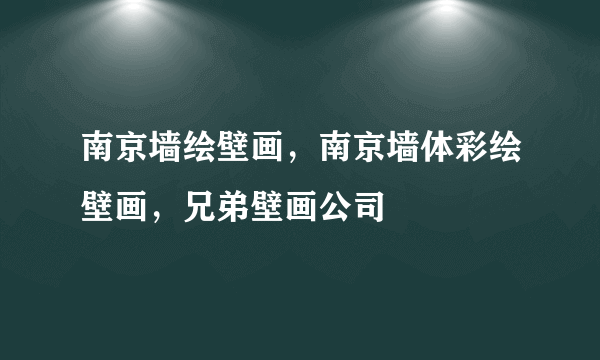 南京墙绘壁画，南京墙体彩绘壁画，兄弟壁画公司